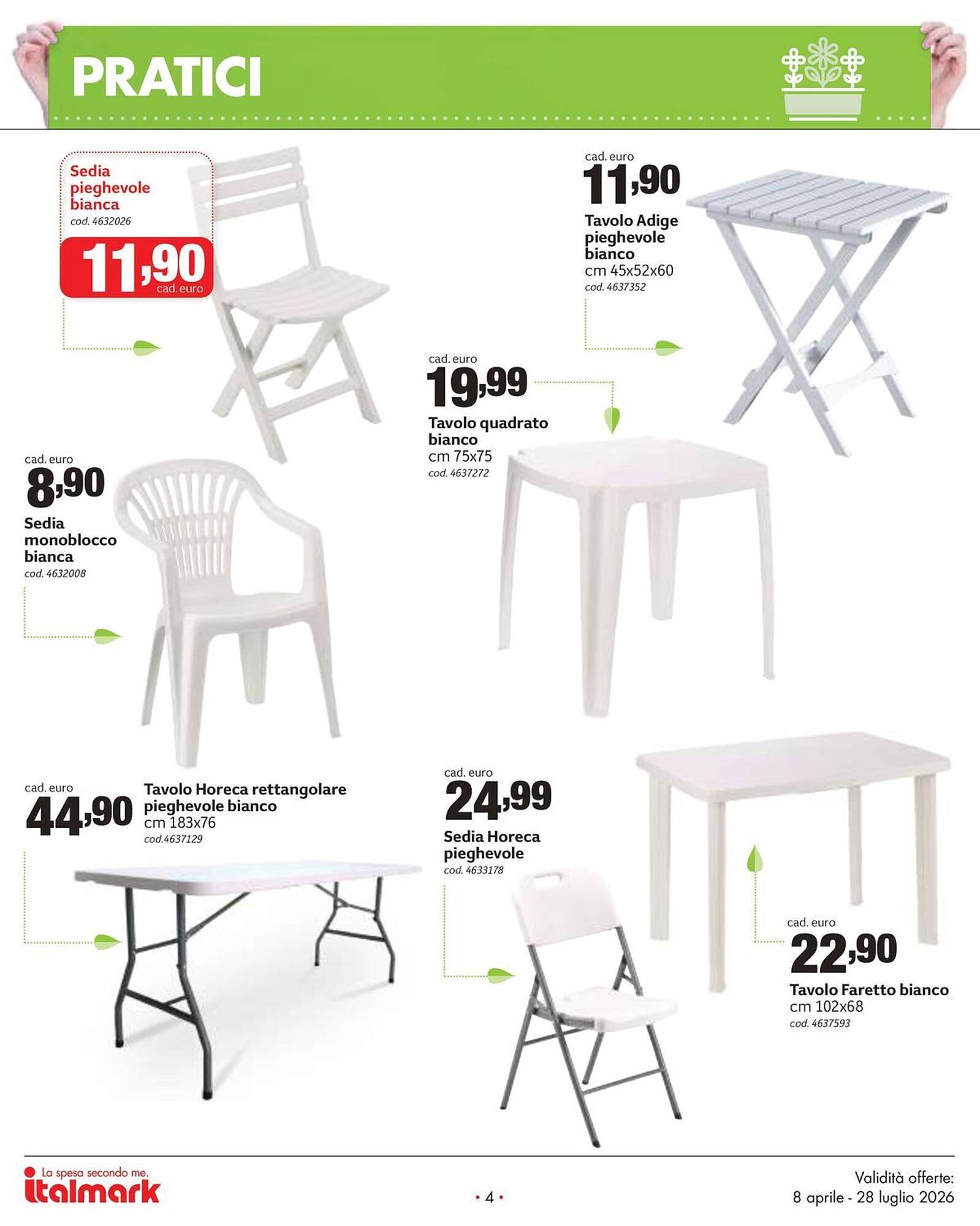 PRATICI

Sedia pieghevole bianca
cod. 4632026

11,90
cad. euro

cad. euro
11,90
Tavolo Adige pieghevole bianco
cm 45x52x60
cod. 4637352

cad. euro
19,99
Tavolo quadrato bianco
cm 75x75
cod. 4637272

cad. euro
8,90
Sedia monoblocco bianca
cod. 4632008

cad. euro
44,90
Tavolo Horeca rettangolare pieghevole bianco
cm 183x76
cod.4637129

cad. euro
24,99
Sedia Horeca pieghevole
cod. 4633178

cad. euro
22,90
Tavolo Faretto bianco
cm 102x68
cod. 4637593

La spesa secondo me.
italmark

• 4 •

Validità offerte:
8 aprile - 28 luglio 2026